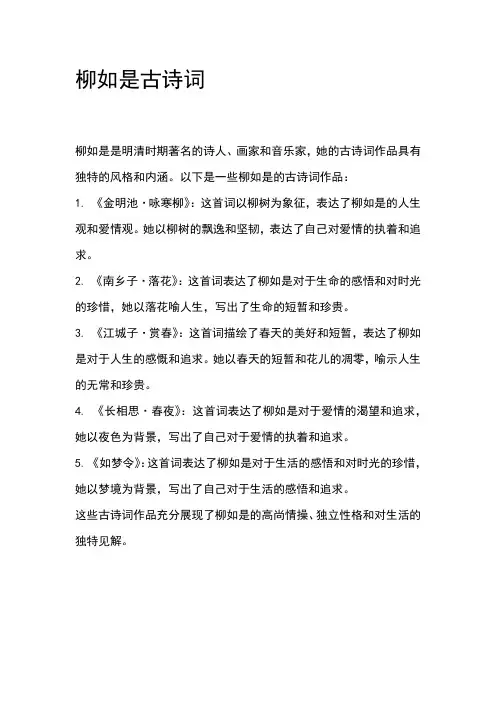 柳如是古诗词

柳如是是明清时期著名的诗人、画家和音乐家，她的古诗词作品具有独特的风格和内涵。以下是一些柳如是的古诗词作品：

1. 《金明池·咏寒柳》：这首词以柳树为象征，表达了柳如是的人生观和爱情观。她以柳树的飘逸和坚韧，表达了自己对爱情的执着和追求。

2. 《南乡子·落花》：这首词表达了柳如是对于生命的感悟和对时光的珍惜，她以落花喻人生，写出了生命的短暂和珍贵。

3. 《江城子·赏春》：这首词描绘了春天的美好和短暂，表达了柳如是对于人生的感慨和追求。她以春天的短暂和花儿的凋零，喻示人生的无常和珍贵。

4. 《长相思·春夜》：这首词表达了柳如是对于爱情的渴望和追求，她以夜色为背景，写出了自己对于爱情的执着和追求。

5. 《如梦令》：这首词表达了柳如是对于生活的感悟和对时光的珍惜，她以梦境为背景，写出了自己对于生活的感悟和追求。

这些古诗词作品充分展现了柳如是的高尚情操、独立性格和对生活的独特见解。